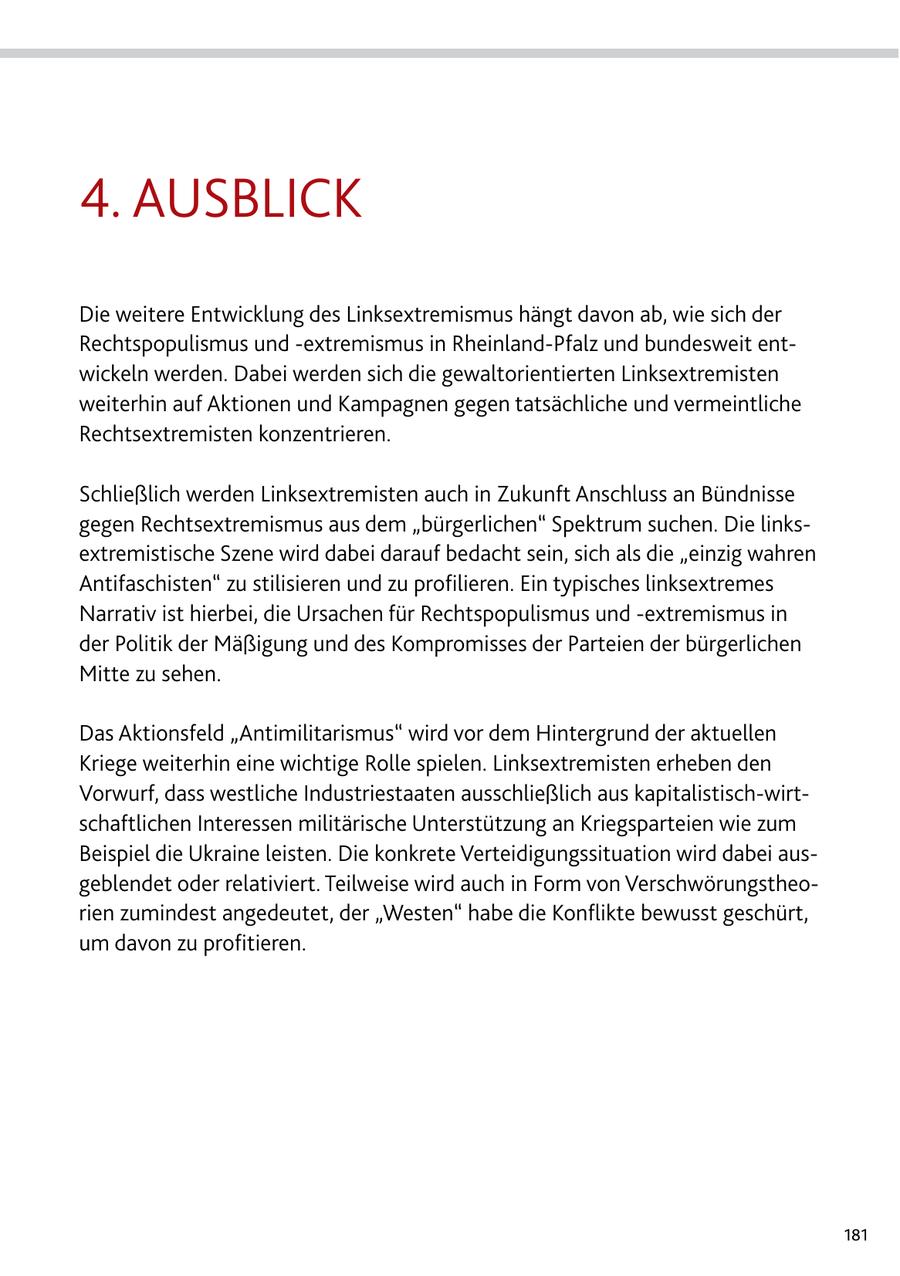 4. AUSBLICK

Die weitere Entwicklung des Linksextremismus hängt davon ab, wie sich der Rechtspopulismus und -extremismus in Rheinland-Pfalz und bundesweit entwickeln werden. Dabei werden sich die gewaltorientierten Linksextremisten weiterhin auf Aktionen und Kampagnen gegen tatsächliche und vermeintliche Rechtsextremisten konzentrieren.

Schließlich werden Linksextremisten auch in Zukunft Anschluss an Bündnisse gegen Rechtsextremismus aus dem „bürgerlichen“ Spektrum suchen. Die linksextremistische Szene wird dabei darauf bedacht sein, sich als die „einzig wahren Antifaschisten“ zu stilisieren und zu profilieren. Ein typisches linksextremes Narrativ ist hierbei, die Ursachen für Rechtspopulismus und -extremismus in der Politik der Mäßigung und des Kompromisses der Parteien der bürgerlichen Mitte zu sehen.

Das Aktionsfeld „Antimilitarismus“ wird vor dem Hintergrund der aktuellen Kriege weiterhin eine wichtige Rolle spielen. Linksextremisten erheben den Vorwurf, dass westliche Industriestaaten ausschließlich aus kapitalistisch-wirtschaftlichen Interessen militärische Unterstützung an Kriegsparteien wie zum Beispiel die Ukraine leisten. Die konkrete Verteidigungssituation wird dabei ausgeblendet oder relativiert. Teilweise wird auch in Form von Verschwörungstheorien zumindest angedeutet, der „Westen“ habe die Konflikte bewusst geschürt, um davon zu profitieren.

181